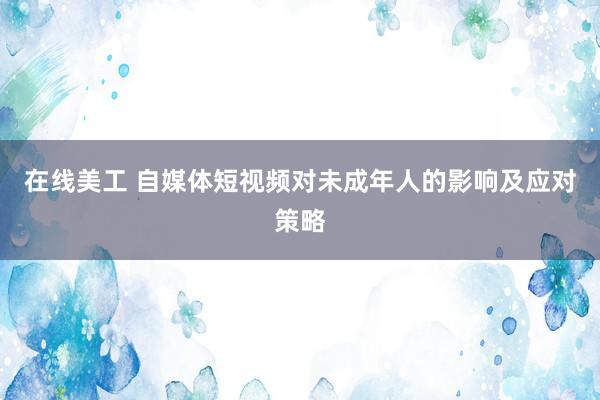 在线美工 自媒体短视频对未成年人的影响及应对策略